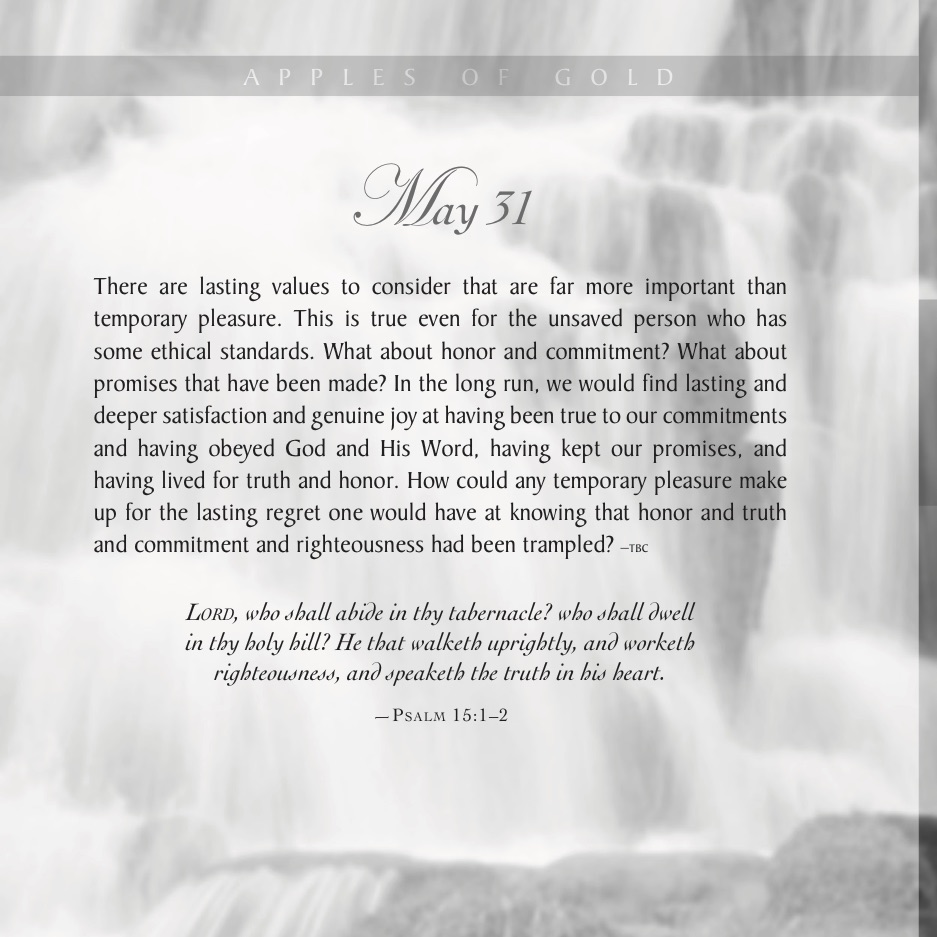 APPLES OF GOLD

May 31

There are lasting values to consider that are far more important than temporary pleasure. This is true even for the unsaved person who has some ethical standards. What about honor and commitment? What about promises that have been made? In the long run, we would find lasting and deeper satisfaction and genuine joy at having been true to our commitments and having obeyed God and His Word, having kept our promises, and having lived for truth and honor. How could any temporary pleasure make up for the lasting regret one would have at knowing that honor and truth and commitment and righteousness had been trampled? —TBC

LORD, who shall abide in thy tabernacle? who shall dwell in thy holy hill? He that walketh uprightly, and worketh righteousness, and speaketh the truth in his heart.

—PSALM 15:1–2